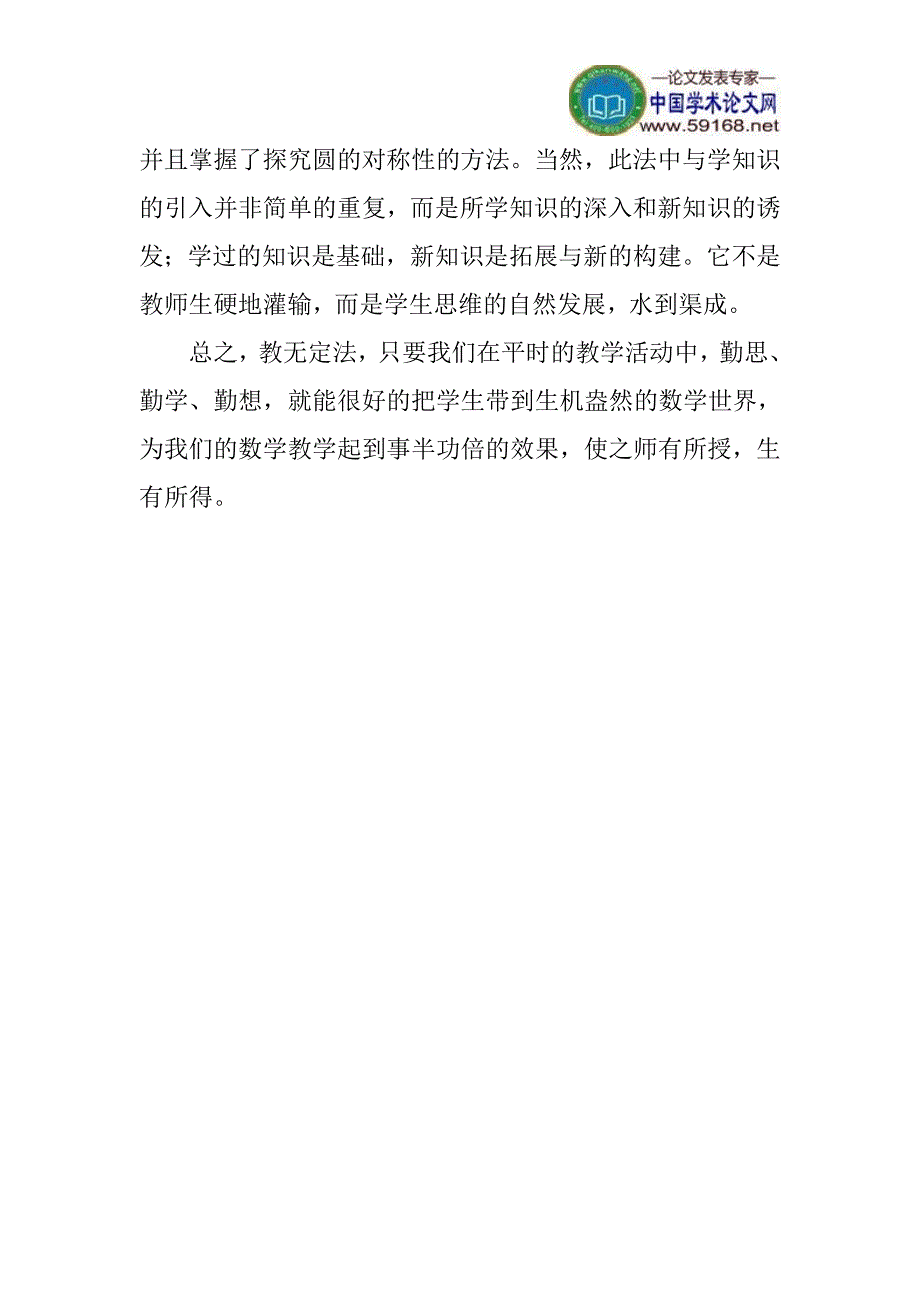 —论文发表专家—
中国学术论文网
www.59168.net

并且掌握了探究圆的对称性的方法。当然，此法中与学知识的引入并非简单的重复，而是所学知识的深入和新知识的诱发；学过的知识是基础，新知识是拓展与新的构建。它不是教师生硬地灌输，而是学生思维的自然发展，水到渠成。

总之，教无定法，只要我们在平时的教学活动中，勤思、勤学、勤想，就能很好的把学生带到生机盎然的数学世界，为我们的数学教学起到事半功倍的效果，使之师有所授，生有所得。